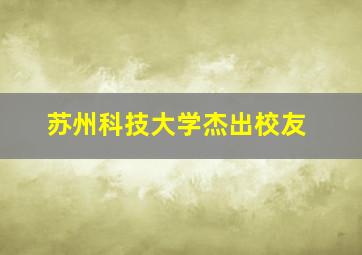 苏州科技大学杰出校友